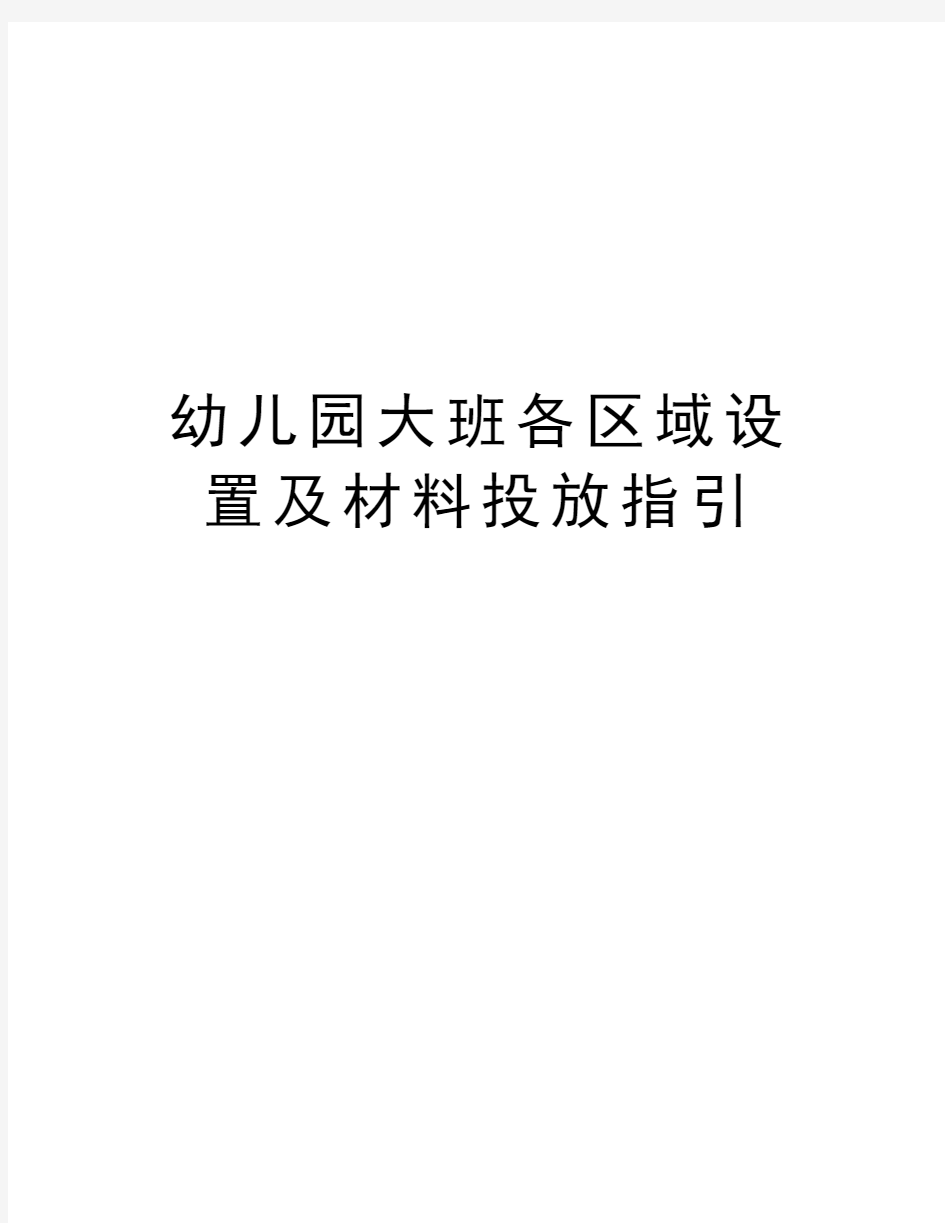 幼儿园大班各区域设置及材料投放指引